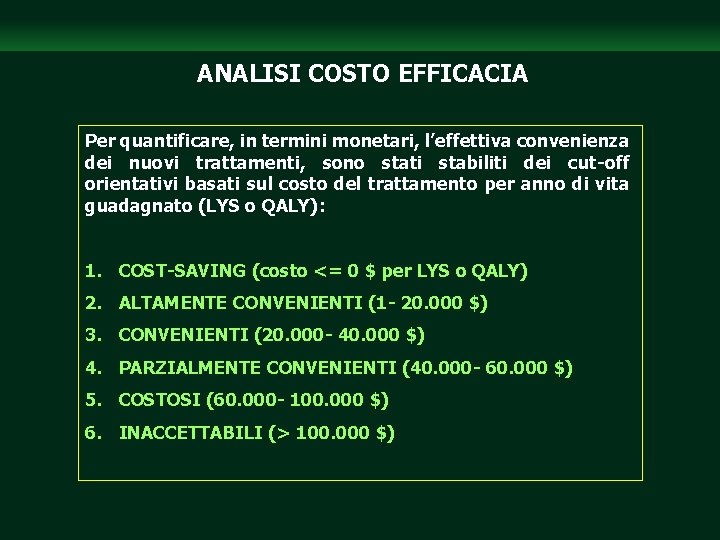 ANALISI COSTO EFFICACIA

Per quantificare, in termini monetari, l'effettiva convenienza dei nuovi trattamenti, sono stati stabiliti dei cut-off orientativi basati sul costo del trattamento per anno di vita guadagnato (LYS o QALY):

1. COST-SAVING (costo <= 0 $ per LYS o QALY)
2. ALTAMENTE CONVENIENTI (1- 20.000 $)
3. CONVENIENTI (20.000- 40.000 $)
4. PARZIALMENTE CONVENIENTI (40.000- 60.000 $)
5. COSTOSI (60.000- 100.000 $)
6. INACCETTABILI (> 100.000 $)